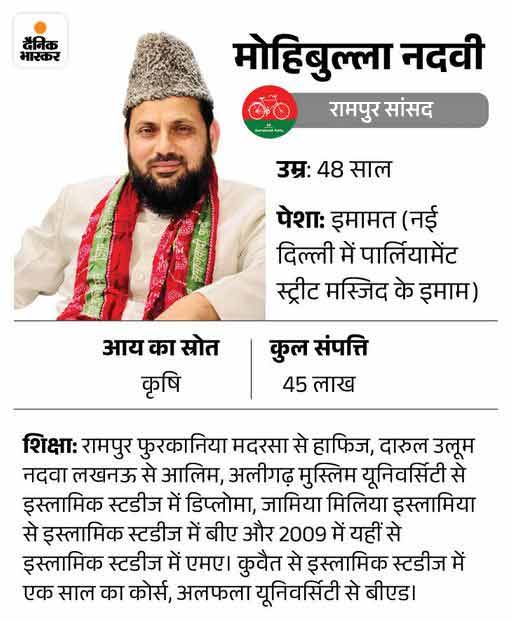 दैनिक भास्कर

मोहिबुल्ला नदवी

रामपुर सांसद

उम्र: 48 साल

पेशा: इमामत (नई दिल्ली में पार्लियामेंट स्ट्रीट मस्जिद के इमाम)

| आय का स्रोत | कुल संपत्ति |
|---|---|
| कृषि | 45 लाख |

शिक्षा: रामपुर फुरकानिया मदरसा से हाफिज, दारुल उलूम नदवा लखनऊ से आलिम, अलीगढ़ मुस्लिम यूनिवर्सिटी से इस्लामिक स्टडीज में डिप्लोमा, जामिया मिलिया इस्लामिया से इस्लामिक स्टडीज में बीए और 2009 में यहीं से इस्लामिक स्टडीज में एमए। कुवैत से इस्लामिक स्टडीज में एक साल का कोर्स, अलफला यूनिवर्सिटी से बीएड।